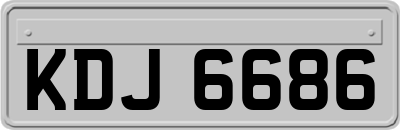 KDJ 6686